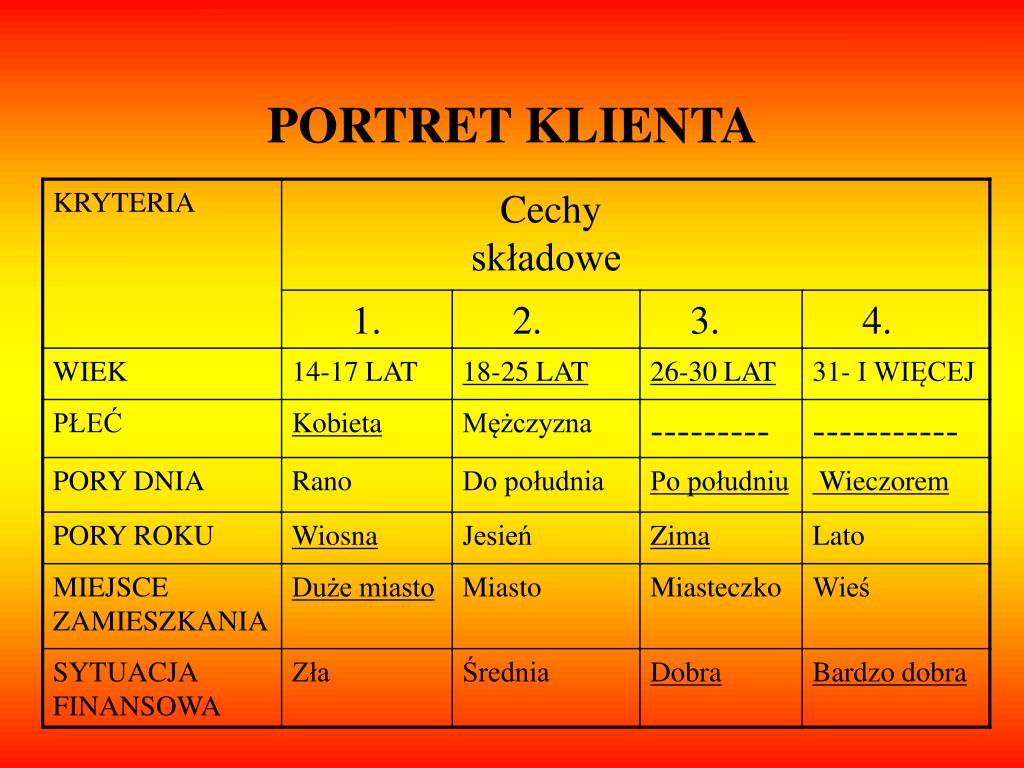 PORTRET KLIENTA

| KRYTERIA | Cechy składowe | | | |
|---|---|---|---|---|
| | 1. | 2. | 3. | 4. |
| WIEK | 14-17 LAT | 18-25 LAT | 26-30 LAT | 31- I WIĘCEJ |
| PŁEĆ | Kobieta | Mężczyzna | --------- | ----------- |
| PORY DNIA | Rano | Do południa | Po południu | Wieczorem |
| PORY ROKU | Wiosna | Jesień | Zima | Lato |
| MIEJSCE ZAMIESZKANIA | Duże miasto | Miasto | Miasteczko | Wieś |
| SYTUACJA FINANSOWA | Zła | Średnia | Dobra | Bardzo dobra |